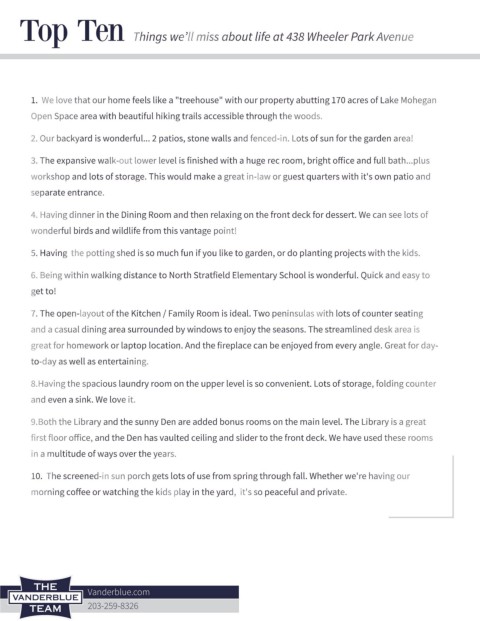 Top Ten Things we'll miss about life at 438 Wheeler Park Avenue

1. We love that our home feels like a "treehouse" with our property abutting 170 acres of Lake Mohegan Open Space area with beautiful hiking trails accessible through the woods.

2. Our backyard is wonderful... 2 patios, stone walls and fenced-in. Lots of sun for the garden area!

3. The expansive walk-out lower level is finished with a huge rec room, bright office and full bath...plus workshop and lots of storage. This would make a great in-law or guest quarters with it's own patio and separate entrance.

4. Having dinner in the Dining Room and then relaxing on the front deck for dessert. We can see lots of wonderful birds and wildlife from this vantage point!

5. Having the potting shed is so much fun if you like to garden, or do planting projects with the kids.

6. Being within walking distance to North Stratfield Elementary School is wonderful. Quick and easy to get to!

7. The open-layout of the Kitchen / Family Room is ideal. Two peninsulas with lots of counter seating and a casual dining area surrounded by windows to enjoy the seasons. The streamlined desk area is great for homework or laptop location. And the fireplace can be enjoyed from every angle. Great for day-to-day as well as entertaining.

8.Having the spacious laundry room on the upper level is so convenient. Lots of storage, folding counter and even a sink. We love it.

9.Both the Library and the sunny Den are added bonus rooms on the main level. The Library is a great first floor office, and the Den has vaulted ceiling and slider to the front deck. We have used these rooms in a multitude of ways over the years.

10. The screened-in sun porch gets lots of use from spring through fall. Whether we're having our morning coffee or watching the kids play in the yard, it's so peaceful and private.

THE VANDERBLUE TEAM

Vanderblue.com
203-259-8326